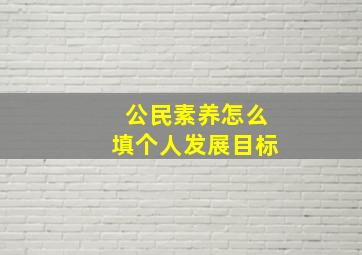 公民素养怎么
填个人发展目标